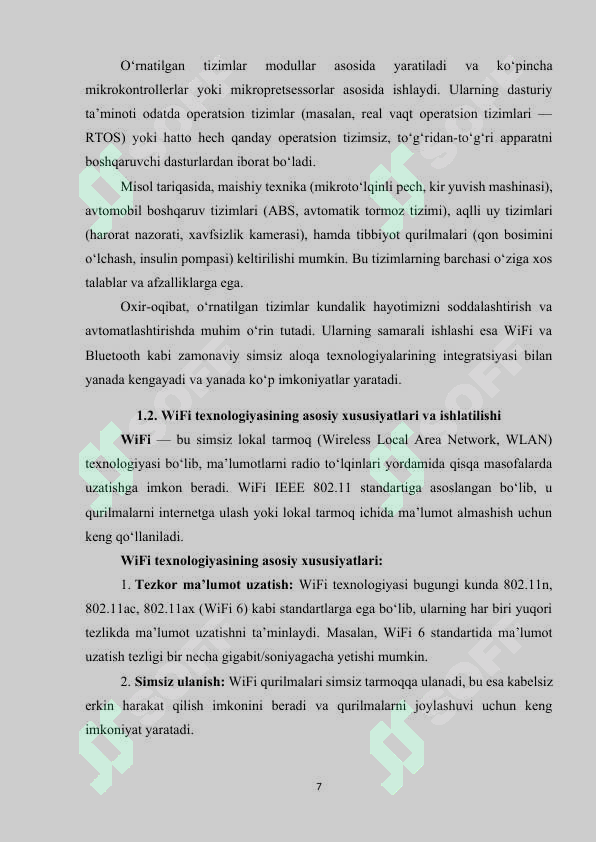 O‘rnatilgan tizimlar modullar asosida yaratiladi va ko‘pincha mikrokontrollerlar yoki mikropretsessorlar asosida ishlaydi. Ularning dasturiy ta’minoti odatda operatsion tizimlar (masalan, real vaqt operatsion tizimlari — RTOS) yoki hatto hech qanday operatsion tizimsiz, to‘g‘ridan-to‘g‘ri apparatni boshqaruvchi dasturlardan iborat bo‘ladi.

Misol tariqasida, maishiy texnika (mikroto‘lqinli pech, kir yuvish mashinasi), avtomobil boshqaruv tizimlari (ABS, avtomatik tormoz tizimi), aqlli uy tizimlari (harorat nazorati, xavfsizlik kamerasi), hamda tibbiyot qurilmalari (qon bosimini o‘lchash, insulin pompasi) keltirilishi mumkin. Bu tizimlarning barchasi o‘ziga xos talablar va afzalliklarga ega.

Oxir-oqibat, o‘rnatilgan tizimlar kundalik hayotimizni soddalashtirish va avtomatlashtirishda muhim o‘rin tutadi. Ularning samarali ishlashi esa WiFi va Bluetooth kabi zamonaviy simsiz aloqa texnologiyalarining integratsiyasi bilan yanada kengayadi va yanada ko‘p imkoniyatlar yaratadi.

1.2. WiFi texnologiyasining asosiy xususiyatlari va ishlatilishi

WiFi — bu simsiz lokal tarmoq (Wireless Local Area Network, WLAN) texnologiyasi bo‘lib, ma’lumotlarni radio to‘lqinlari yordamida qisqa masofalarda uzatishga imkon beradi. WiFi IEEE 802.11 standartiga asoslangan bo‘lib, u qurilmalarni internetga ulash yoki lokal tarmoq ichida ma’lumot almashish uchun keng qo‘llaniladi.

WiFi texnologiyasining asosiy xususiyatlari:

1. Tezkor ma’lumot uzatish: WiFi texnologiyasi bugungi kunda 802.11n, 802.11ac, 802.11ax (WiFi 6) kabi standartlarga ega bo‘lib, ularning har biri yuqori tezlikda ma’lumot uzatishni ta’minlaydi. Masalan, WiFi 6 standartida ma’lumot uzatish tezligi bir necha gigabit/soniyagacha yetishi mumkin.

2. Simsiz ulanish: WiFi qurilmalari simsiz tarmoqqa ulanadi, bu esa kabelsiz erkin harakat qilish imkonini beradi va qurilmalarni joylashuvi uchun keng imkoniyat yaratadi.

7